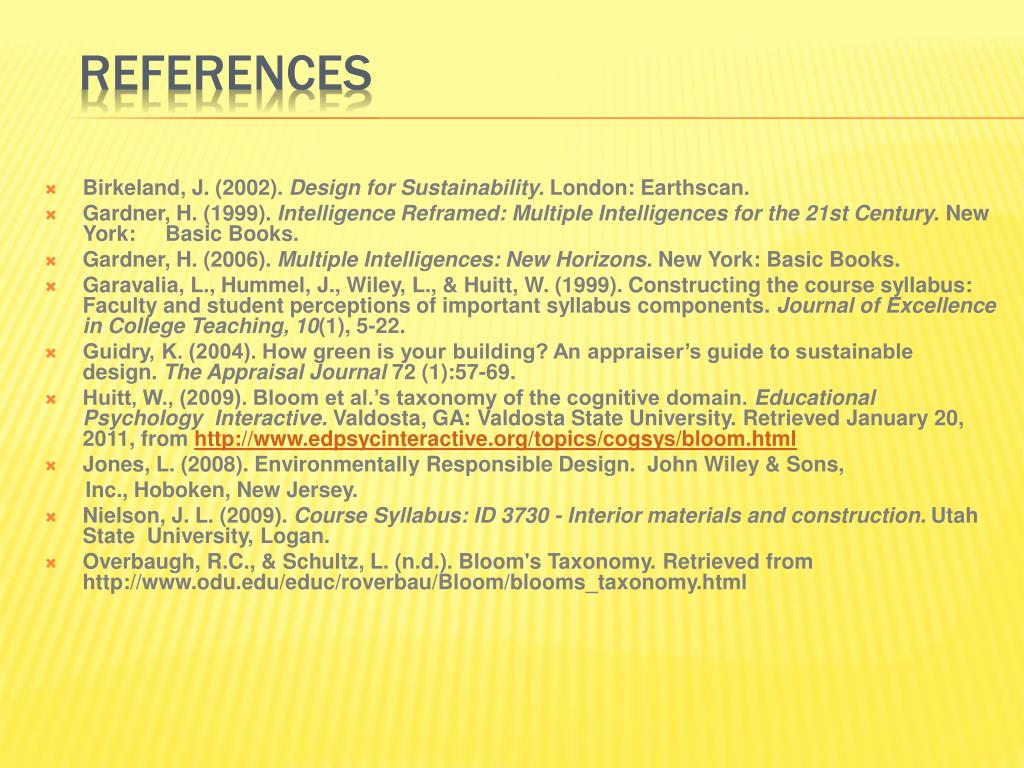 REFERENCES

Birkeland, J. (2002). Design for Sustainability. London: Earthscan.

Gardner, H. (1999). Intelligence Reframed: Multiple Intelligences for the 21st Century. New York: Basic Books.

Gardner, H. (2006). Multiple Intelligences: New Horizons. New York: Basic Books.

Garavalia, L., Hummel, J., Wiley, L., & Huitt, W. (1999). Constructing the course syllabus: Faculty and student perceptions of important syllabus components. Journal of Excellence in College Teaching, 10(1), 5-22.

Guidry, K. (2004). How green is your building? An appraiser's guide to sustainable design. The Appraisal Journal 72 (1):57-69.

Huitt, W., (2009). Bloom et al.'s taxonomy of the cognitive domain. Educational Psychology Interactive. Valdosta, GA: Valdosta State University. Retrieved January 20, 2011, from http://www.edpsycinteractive.org/topics/cogsys/bloom.html

Jones, L. (2008). Environmentally Responsible Design. John Wiley & Sons, Inc., Hoboken, New Jersey.

Nielson, J. L. (2009). Course Syllabus: ID 3730 - Interior materials and construction. Utah State University, Logan.

Overbaugh, R.C., & Schultz, L. (n.d.). Bloom's Taxonomy. Retrieved from http://www.odu.edu/educ/roverbau/Bloom/blooms_taxonomy.html